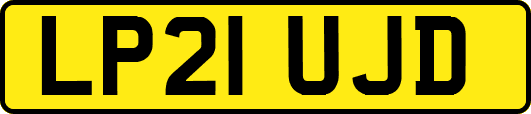 LP21 UJD